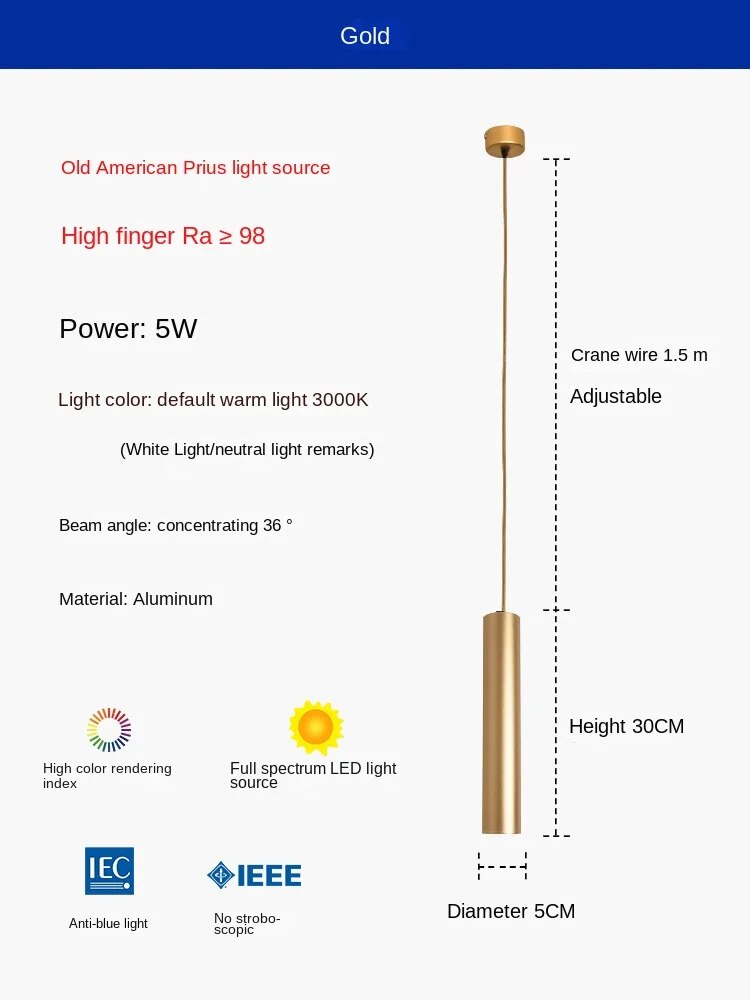 Gold

Old American Prius light source

High finger Ra ≥ 98

Power: 5W

Light color: default warm light 3000K

(White Light/neutral light remarks)

Beam angle: concentrating 36 °

Material: Aluminum

High color rendering index

Full spectrum LED light source

IEC

Anti-blue light

IEEE

No stroboscopic

Crane wire 1.5 m

Adjustable

Height 30CM

Diameter 5CM